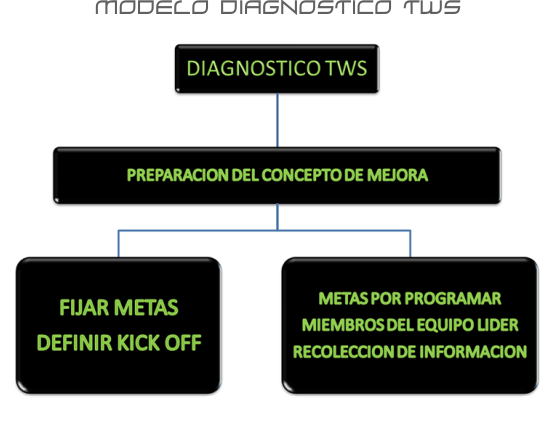 MODELO DIAGNOSTICO TWS

DIAGNOSTICO TWS

PREPARACION DEL CONCEPTO DE MEJORA

FIJAR METAS
DEFINIR KICK OFF

METAS POR PROGRAMAR
MIEMBROS DEL EQUIPO LIDER
RECOLECCION DE INFORMACION